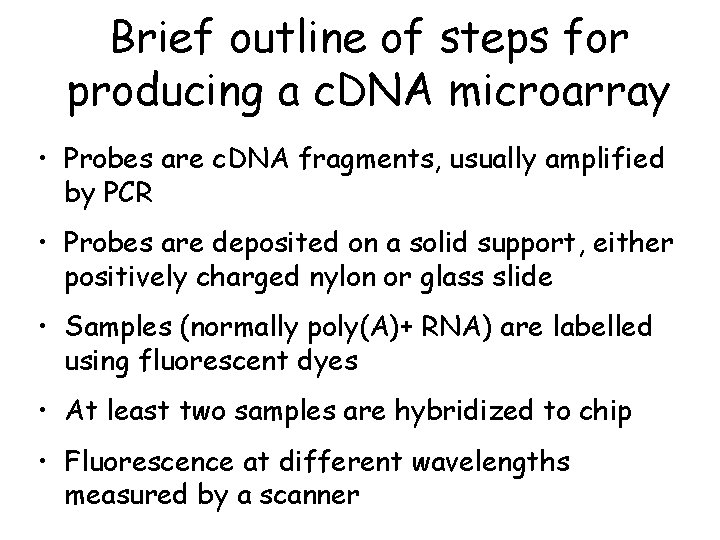 Brief outline of steps for producing a cDNA microarray

• Probes are cDNA fragments, usually amplified by PCR

• Probes are deposited on a solid support, either positively charged nylon or glass slide

• Samples (normally poly(A)+ RNA) are labelled using fluorescent dyes

• At least two samples are hybridized to chip

• Fluorescence at different wavelengths measured by a scanner